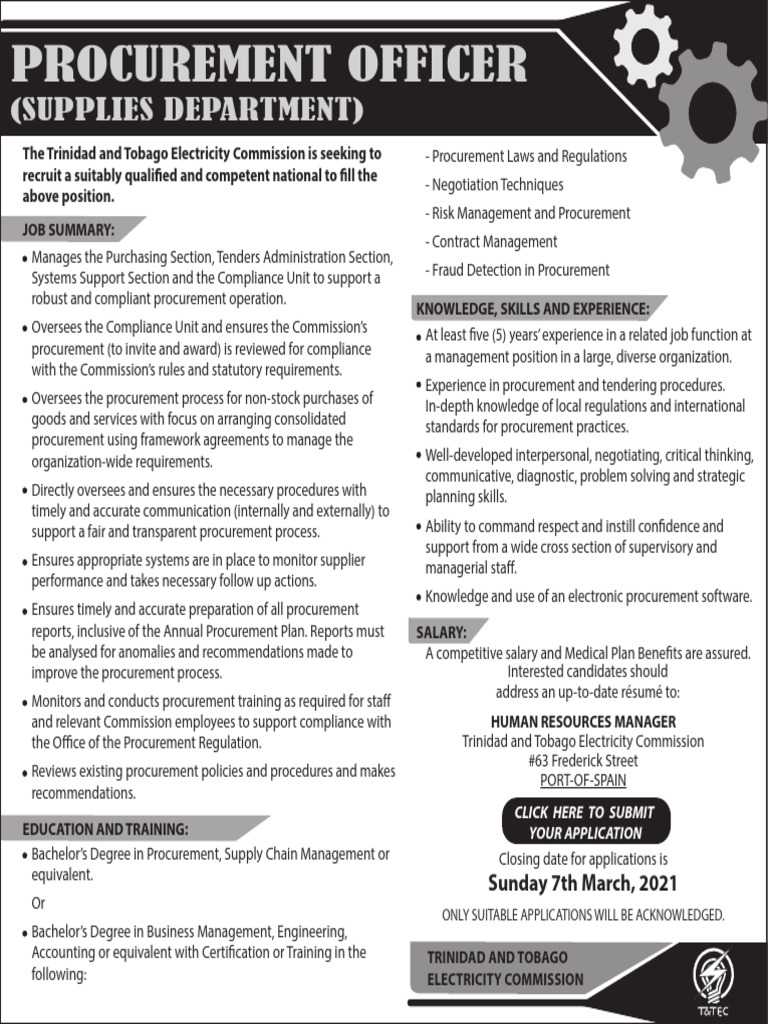 PROCUREMENT OFFICER
(SUPPLIES DEPARTMENT)

The Trinidad and Tobago Electricity Commission is seeking to recruit a suitably qualified and competent national to fill the above position.

JOB SUMMARY:

• Manages the Purchasing Section, Tenders Administration Section, Systems Support Section and the Compliance Unit to support a robust and compliant procurement operation.

• Oversees the Compliance Unit and ensures the Commission's procurement (to invite and award) is reviewed for compliance with the Commission's rules and statutory requirements.

• Oversees the procurement process for non-stock purchases of goods and services with focus on arranging consolidated procurement using framework agreements to manage the organization-wide requirements.

• Directly oversees and ensures the necessary procedures with timely and accurate communication (internally and externally) to support a fair and transparent procurement process.

• Ensures appropriate systems are in place to monitor supplier performance and takes necessary follow up actions.

• Ensures timely and accurate preparation of all procurement reports, inclusive of the Annual Procurement Plan. Reports must be analysed for anomalies and recommendations made to improve the procurement process.

• Monitors and conducts procurement training as required for staff and relevant Commission employees to support compliance with the Office of the Procurement Regulation.

• Reviews existing procurement policies and procedures and makes recommendations.

EDUCATION AND TRAINING:

• Bachelor's Degree in Procurement, Supply Chain Management or equivalent.

Or

• Bachelor's Degree in Business Management, Engineering, Accounting or equivalent with Certification or Training in the following:

- Procurement Laws and Regulations
- Negotiation Techniques
- Risk Management and Procurement
- Contract Management
- Fraud Detection in Procurement

KNOWLEDGE, SKILLS AND EXPERIENCE:

• At least five (5) years' experience in a related job function at a management position in a large, diverse organization.

• Experience in procurement and tendering procedures. In-depth knowledge of local regulations and international standards for procurement practices.

• Well-developed interpersonal, negotiating, critical thinking, communicative, diagnostic, problem solving and strategic planning skills.

• Ability to command respect and instill confidence and support from a wide cross section of supervisory and managerial staff.

• Knowledge and use of an electronic procurement software.

SALARY:

A competitive salary and Medical Plan Benefits are assured. Interested candidates should address an up-to-date résumé to:

HUMAN RESOURCES MANAGER
Trinidad and Tobago Electricity Commission
#63 Frederick Street
PORT-OF-SPAIN

CLICK HERE TO SUBMIT YOUR APPLICATION

Closing date for applications is
Sunday 7th March, 2021

ONLY SUITABLE APPLICATIONS WILL BE ACKNOWLEDGED.

TRINIDAD AND TOBAGO ELECTRICITY COMMISSION

T&TEC